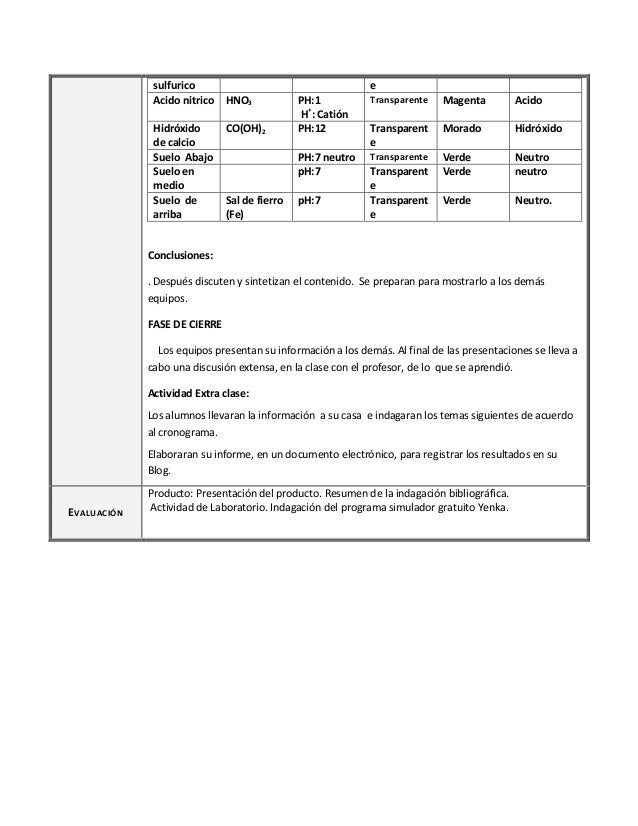 | sulfurico | | | e | | |
|---|---|---|---|---|---|
| Acido nitrico | $HNO_3$ | PH:1 $H^+$: Catión | Transparente | Magenta | Acido |
| Hidróxido de calcio | $CO(OH)_2$ | PH:12 | Transparente | Morado | Hidróxido |
| Suelo Abajo | | PH:7 neutro | Transparente | Verde | Neutro |
| Suelo en medio | | pH:7 | Transparente | Verde | neutro |
| Suelo de arriba | Sal de fierro (Fe) | pH:7 | Transparente | Verde | Neutro. |

Conclusiones:

. Después discuten y sintetizan el contenido. Se preparan para mostrarlo a los demás equipos.

FASE DE CIERRE

Los equipos presentan su información a los demás. Al final de las presentaciones se lleva a cabo una discusión extensa, en la clase con el profesor, de lo que se aprendió.

Actividad Extra clase:

Los alumnos llevaran la información a su casa e indagaran los temas siguientes de acuerdo al cronograma.

Elaboraran su informe, en un documento electrónico, para registrar los resultados en su Blog.

EVALUACIÓN

Producto: Presentación del producto. Resumen de la indagación bibliográfica.
Actividad de Laboratorio. Indagación del programa simulador gratuito Yenka.